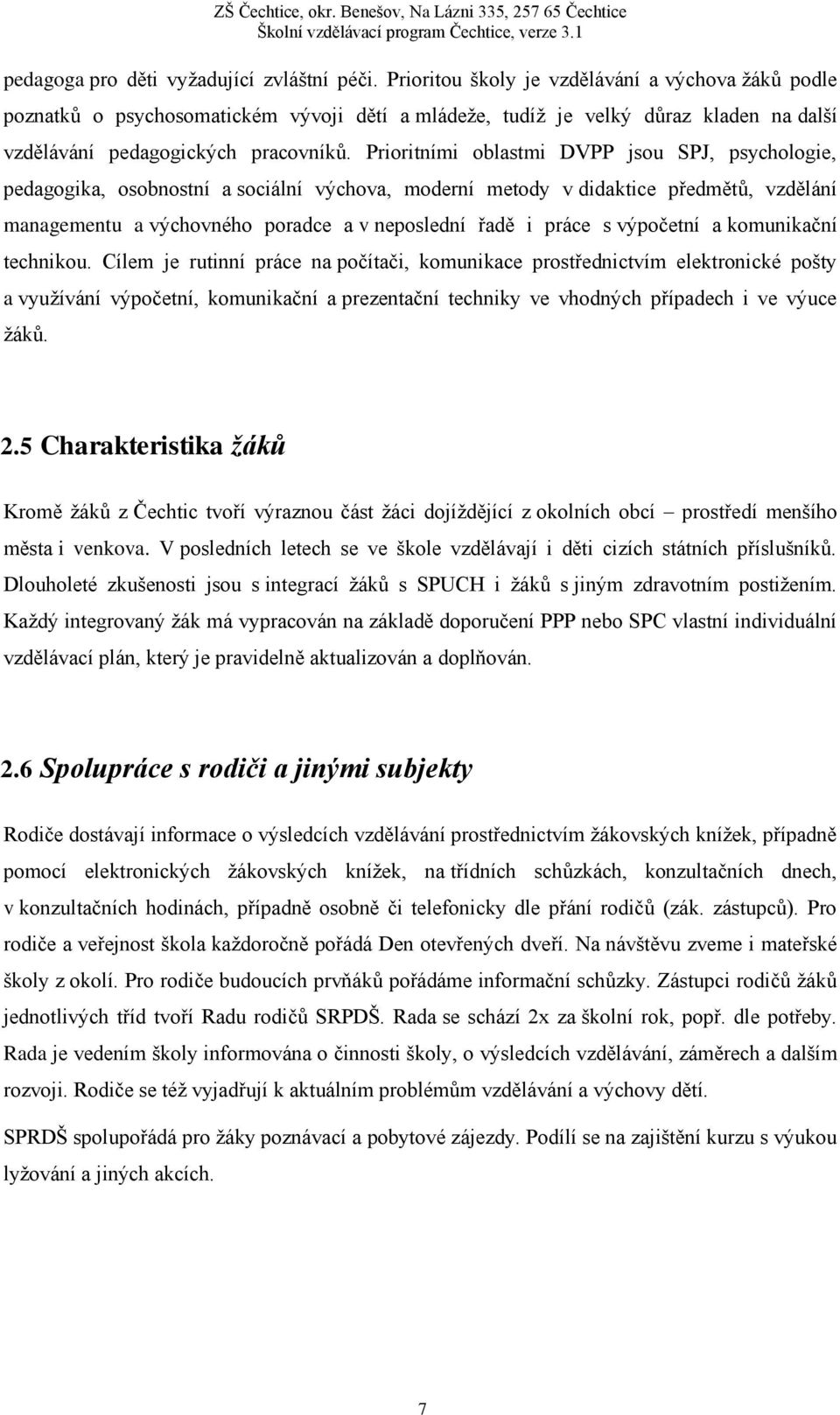 ZŠ Čechtice, okr. Benešov, Na Lázni 335, 257 65 Čechtice
Školní vzdělávací program Čechtice, verze 3.1

pedagoga pro děti vyžadující zvláštní péči. Prioritou školy je vzdělávání a výchova žáků podle poznatků o psychosomatickém vývoji dětí a mládeže, tudíž je velký důraz kladen na další vzdělávání pedagogických pracovníků. Prioritními oblastmi DVPP jsou SPJ, psychologie, pedagogika, osobnostní a sociální výchova, moderní metody v didaktice předmětů, vzdělání managementu a výchovného poradce a v neposlední řadě i práce s výpočetní a komunikační technikou. Cílem je rutinní práce na počítači, komunikace prostřednictvím elektronické pošty a využívání výpočetní, komunikační a prezentační techniky ve vhodných případech i ve výuce žáků.

2.5 Charakteristika žáků

Kromě žáků z Čechtic tvoří výraznou část žáci dojíždějící z okolních obcí – prostředí menšího města i venkova. V posledních letech se ve škole vzdělávají i děti cizích státních příslušníků. Dlouholeté zkušenosti jsou s integrací žáků s SPUCH i žáků s jiným zdravotním postižením. Každý integrovaný žák má vypracován na základě doporučení PPP nebo SPC vlastní individuální vzdělávací plán, který je pravidelně aktualizován a doplňován.

2.6 Spolupráce s rodiči a jinými subjekty

Rodiče dostávají informace o výsledcích vzdělávání prostřednictvím žákovských knížek, případně pomocí elektronických žákovských knížek, na třídních schůzkách, konzultačních dnech, v konzultačních hodinách, případně osobně či telefonicky dle přání rodičů (zák. zástupců). Pro rodiče a veřejnost škola každoročně pořádá Den otevřených dveří. Na návštěvu zveme i mateřské školy z okolí. Pro rodiče budoucích prvňáků pořádáme informační schůzky. Zástupci rodičů žáků jednotlivých tříd tvoří Radu rodičů SRPDŠ. Rada se schází 2x za školní rok, popř. dle potřeby. Rada je vedením školy informována o činnosti školy, o výsledcích vzdělávání, záměrech a dalším rozvoji. Rodiče se též vyjadřují k aktuálním problémům vzdělávání a výchovy dětí.

SPRDŠ spolupořádá pro žáky poznávací a pobytové zájezdy. Podílí se na zajištění kurzu s výukou lyžování a jiných akcích.

7